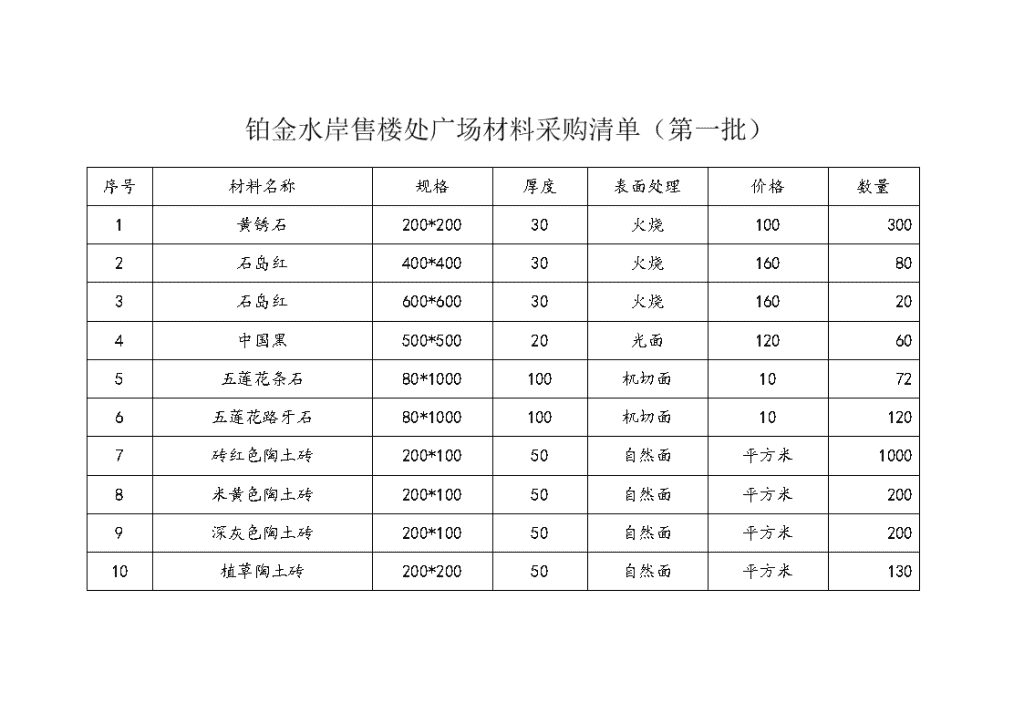 铂金水岸售楼处广场材料采购清单（第一批）

| 序号 | 材料名称 | 规格 | 厚度 | 表面处理 | 价格 | 数量 |
|---|---|---|---|---|---|---|
| 1 | 黄锈石 | 200*200 | 30 | 火烧 | 100 | 300 |
| 2 | 石岛红 | 400*400 | 30 | 火烧 | 160 | 80 |
| 3 | 石岛红 | 600*600 | 30 | 火烧 | 160 | 20 |
| 4 | 中国黑 | 500*500 | 20 | 光面 | 120 | 60 |
| 5 | 五莲花条石 | 80*1000 | 100 | 机切面 | 10 | 72 |
| 6 | 五莲花路牙石 | 80*1000 | 100 | 机切面 | 10 | 120 |
| 7 | 砖红色陶土砖 | 200*100 | 50 | 自然面 | 平方米 | 1000 |
| 8 | 米黄色陶土砖 | 200*100 | 50 | 自然面 | 平方米 | 200 |
| 9 | 深灰色陶土砖 | 200*100 | 50 | 自然面 | 平方米 | 200 |
| 10 | 植草陶土砖 | 200*200 | 50 | 自然面 | 平方米 | 130 |